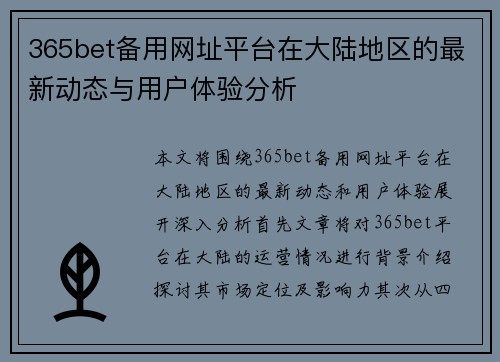 365bet备用网址平台在大陆地区的最新动态与用户体验分析

本文将围绕365bet备用网址平台在大陆地区的最新动态和用户体验展开深入分析首先文章将对365bet平台在大陆的运营情况进行背景介绍探讨其市场定位及影响力其次从四